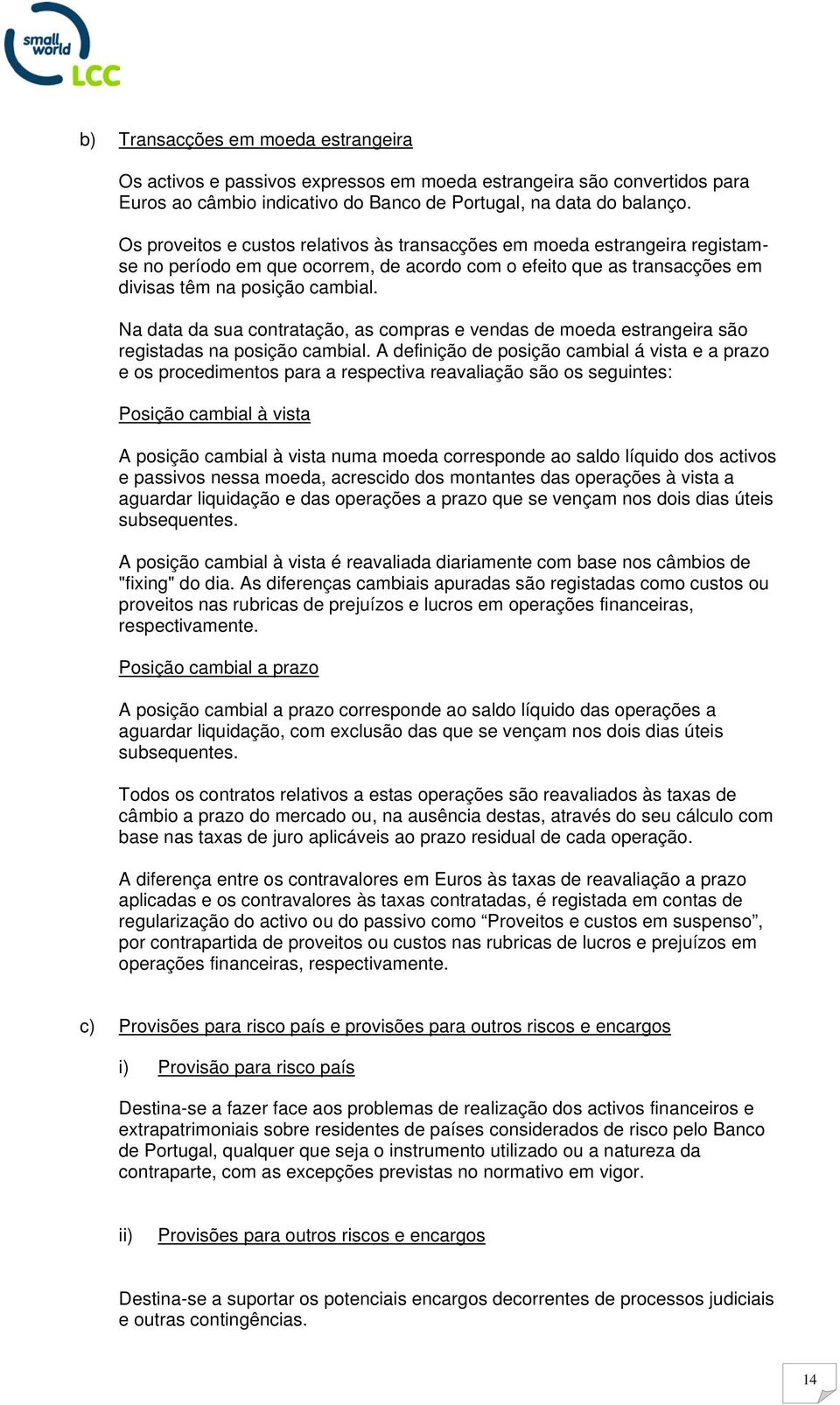 small world LCC

b) Transacções em moeda estrangeira

Os activos e passivos expressos em moeda estrangeira são convertidos para Euros ao câmbio indicativo do Banco de Portugal, na data do balanço.

Os proveitos e custos relativos às transacções em moeda estrangeira registam-se no período em que ocorrem, de acordo com o efeito que as transacções em divisas têm na posição cambial.

Na data da sua contratação, as compras e vendas de moeda estrangeira são registadas na posição cambial. A definição de posição cambial á vista e a prazo e os procedimentos para a respectiva reavaliação são os seguintes:

Posição cambial à vista

A posição cambial à vista numa moeda corresponde ao saldo líquido dos activos e passivos nessa moeda, acrescido dos montantes das operações à vista a aguardar liquidação e das operações a prazo que se vençam nos dois dias úteis subsequentes.

A posição cambial à vista é reavaliada diariamente com base nos câmbios de "fixing" do dia. As diferenças cambiais apuradas são registadas como custos ou proveitos nas rubricas de prejuízos e lucros em operações financeiras, respectivamente.

Posição cambial a prazo

A posição cambial a prazo corresponde ao saldo líquido das operações a aguardar liquidação, com exclusão das que se vençam nos dois dias úteis subsequentes.

Todos os contratos relativos a estas operações são reavaliados às taxas de câmbio a prazo do mercado ou, na ausência destas, através do seu cálculo com base nas taxas de juro aplicáveis ao prazo residual de cada operação.

A diferença entre os contravalores em Euros às taxas de reavaliação a prazo aplicadas e os contravalores às taxas contratadas, é registada em contas de regularização do activo ou do passivo como “Proveitos e custos em suspenso”, por contrapartida de proveitos ou custos nas rubricas de lucros e prejuízos em operações financeiras, respectivamente.

c) Provisões para risco país e provisões para outros riscos e encargos

i) Provisão para risco país

Destina-se a fazer face aos problemas de realização dos activos financeiros e extrapatrimoniais sobre residentes de países considerados de risco pelo Banco de Portugal, qualquer que seja o instrumento utilizado ou a natureza da contraparte, com as excepções previstas no normativo em vigor.

ii) Provisões para outros riscos e encargos

Destina-se a suportar os potenciais encargos decorrentes de processos judiciais e outras contingências.

14